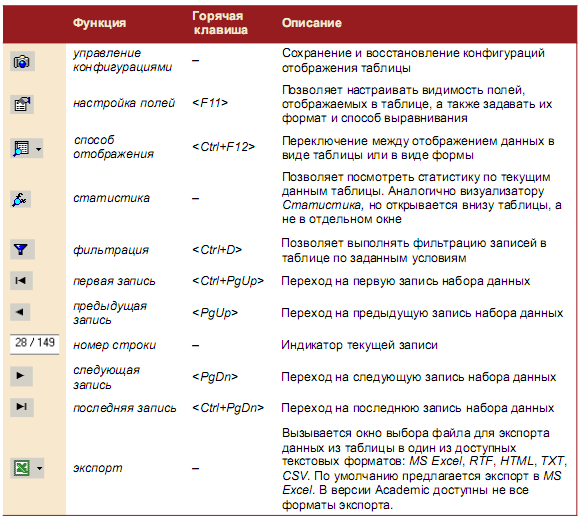 |  | Функция | Горячая клавиша | Описание |
|---|---|---|---|
|  | управление конфигурациями | – | Сохранение и восстановление конфигураций отображения таблицы |
|  | настройка полей | <F11> | Позволяет настраивать видимость полей, отображаемых в таблице, а также задавать их формат и способ выравнивания |
|  | способ отображения | <Ctrl+F12> | Переключение между отображением данных в виде таблицы или в виде формы |
|  | статистика | – | Позволяет посмотреть статистику по текущим данным таблицы. Аналогично визуализатору Статистика, но открывается внизу таблицы, а не в отдельном окне |
|  | фильтрация | <Ctrl+D> | Позволяет выполнять фильтрацию записей в таблице по заданным условиям |
|  | первая запись | <Ctrl+PgUp> | Переход на первую запись набора данных |
|  | предыдущая запись | <PgUp> | Переход на предыдущую запись набора данных |
| 28 / 149 | номер строки | – | Индикатор текущей записи |
|  | следующая запись | <PgDn> | Переход на следующую запись набора данных |
|  | последняя запись | <Ctrl+PgDn> | Переход на последнюю запись набора данных |
|  | экспорт | – | Вызывается окно выбора файла для экспорта данных из таблицы в один из доступных текстовых форматов: MS Excel, RTF, HTML, TXT, CSV. По умолчанию предлагается экспорт в MS Excel. В версии Academic доступны не все форматы экспорта. |